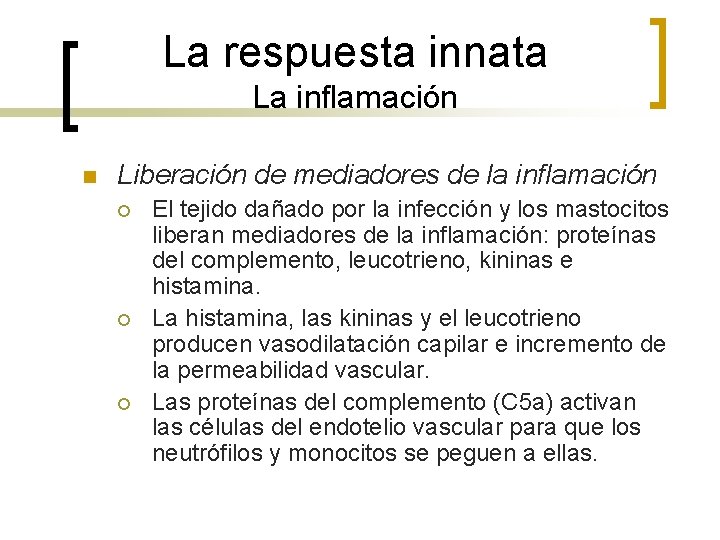 La respuesta innata
La inflamación

Liberación de mediadores de la inflamación

El tejido dañado por la infección y los mastocitos liberan mediadores de la inflamación: proteínas del complemento, leucotrieno, kininas e histamina.

La histamina, las kininas y el leucotrieno producen vasodilatación capilar e incremento de la permeabilidad vascular.

Las proteínas del complemento (C5a) activan las células del endotelio vascular para que los neutrófilos y monocitos se peguen a ellas.